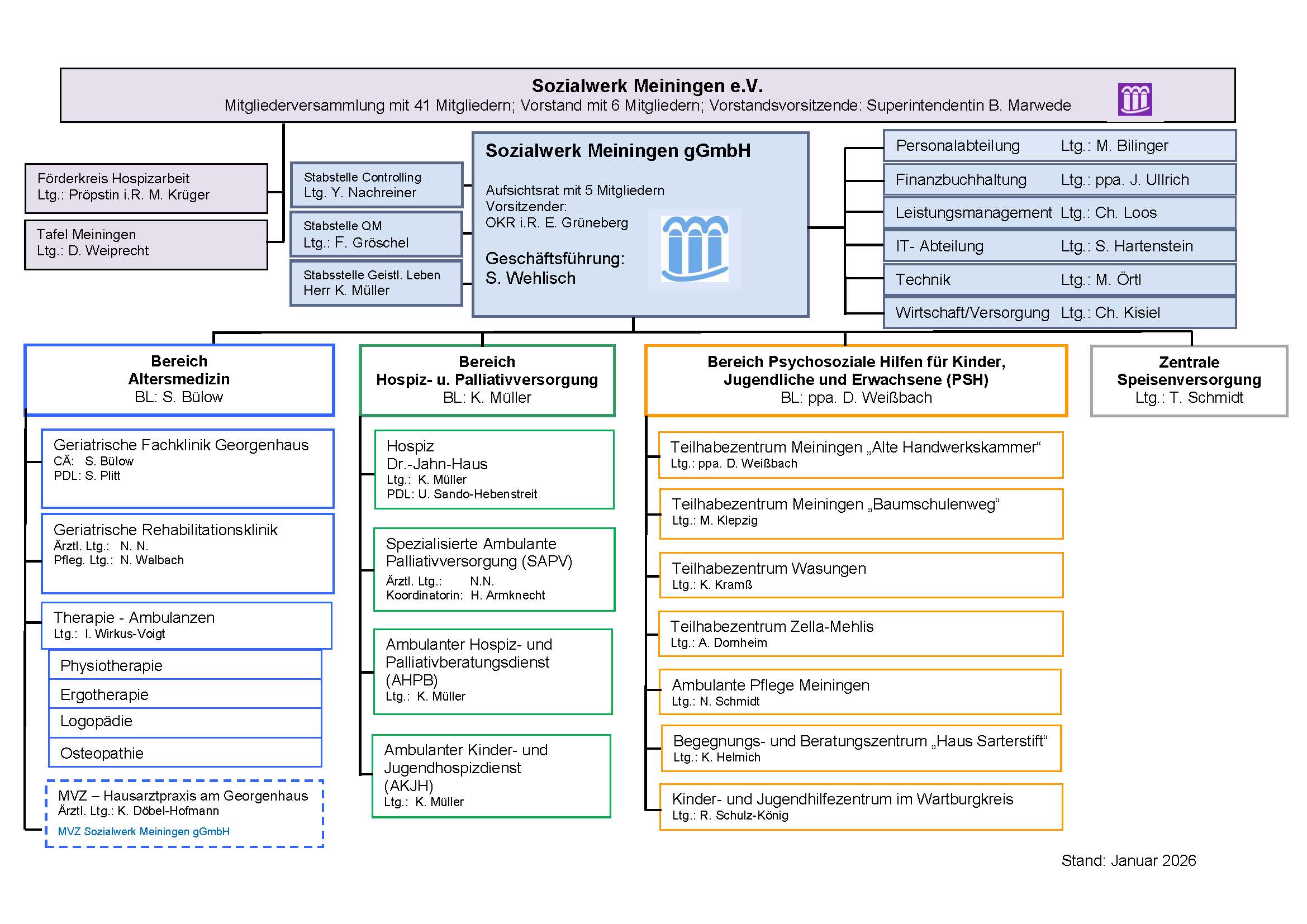 Sozialwerk Meiningen e.V.
Mitgliederversammlung mit 41 Mitgliedern; Vorstand mit 6 Mitgliedern; Vorstandsvorsitzende: Superintendentin B. Marwede

Förderkreis Hospizarbeit
Ltg.: Pröpstin i.R. M. Krüger

Tafel Meiningen
Ltg.: D. Weiprecht

Stabstelle Controlling
Ltg. Y. Nachreiner

Stabstelle QM
Ltg.: F. Gröschel

Stabsstelle Geistl. Leben
Herr K. Müller

Sozialwerk Meiningen gGmbH

Aufsichtsrat mit 5 Mitgliedern
Vorsitzender:
OKR i.R. E. Grüneberg

Geschäftsführung:
S. Wehlisch

Personalabteilung Ltg.: M. Bilinger
Finanzbuchhaltung Ltg.: ppa. J. Ullrich
Leistungsmanagement Ltg.: Ch. Loos
IT- Abteilung Ltg.: S. Hartenstein
Technik Ltg.: M. Örtl
Wirtschaft/Versorgung Ltg.: Ch. Kisiel

Bereich
Altersmedizin
BL: S. Bülow

Geriatrische Fachklinik Georgenhaus
CÄ: S. Bülow
PDL: S. Plitt

Geriatrische Rehabilitationsklinik
Ärztl. Ltg.: N. N.
Pfleg. Ltg.: N. Walbach

Therapie - Ambulanzen
Ltg.: I. Wirkus-Voigt

Physiotherapie
Ergotherapie
Logopädie
Osteopathie

MVZ – Hausarztpraxis am Georgenhaus
Ärztl. Ltg.: K. Döbel-Hofmann
MVZ Sozialwerk Meiningen gGmbH

Bereich
Hospiz- u. Palliativversorgung
BL: K. Müller

Hospiz
Dr.-Jahn-Haus
Ltg.: K. Müller
PDL: U. Sando-Hebenstreit

Spezialisierte Ambulante Palliativversorgung (SAPV)
Ärztl. Ltg.: N.N.
Koordinatorin: H. Armknecht

Ambulanter Hospiz- und Palliativberatungsdienst (AHPB)
Ltg.: K. Müller

Ambulanter Kinder- und Jugendhospizdienst (AKJH)
Ltg.: K. Müller

Bereich Psychosoziale Hilfen für Kinder, Jugendliche und Erwachsene (PSH)
BL: ppa. D. Weißbach

Teilhabezentrum Meiningen „Alte Handwerkskammer“
Ltg.: ppa. D. Weißbach

Teilhabezentrum Meiningen „Baumschulenweg“
Ltg.: M. Klepzig

Teilhabezentrum Wasungen
Ltg.: K. Kramß

Teilhabezentrum Zella-Mehlis
Ltg.: A. Dornheim

Ambulante Pflege Meiningen
Ltg.: N. Schmidt

Begegnungs- und Beratungszentrum „Haus Sarterstift“
Ltg.: K. Helmich

Kinder- und Jugendhilfezentrum im Wartburgkreis
Ltg.: R. Schulz-König

Zentrale
Speisenversorgung
Ltg.: T. Schmidt

Stand: Januar 2026